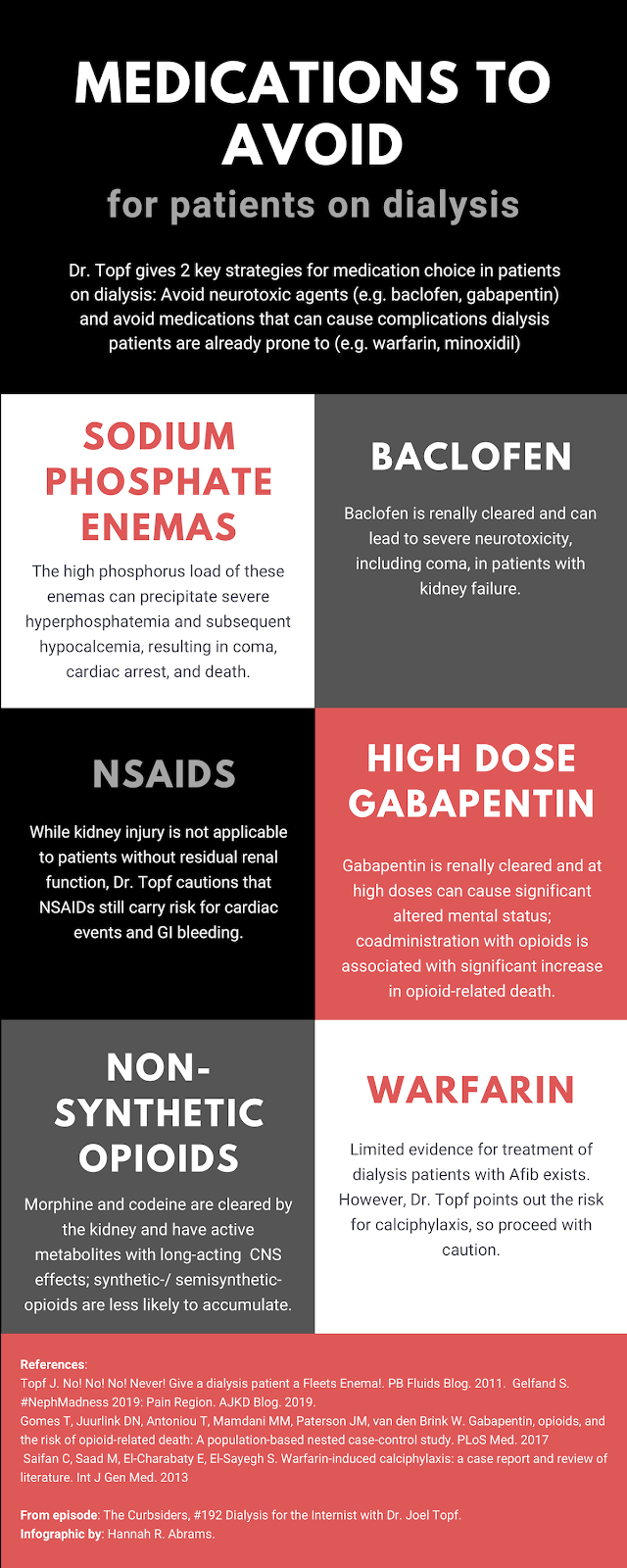 MEDICATIONS TO AVOID

for patients on dialysis

Dr. Topf gives 2 key strategies for medication choice in patients on dialysis: Avoid neurotoxic agents (e.g. baclofen, gabapentin) and avoid medications that can cause complications dialysis patients are already prone to (e.g. warfarin, minoxidil)

SODIUM PHOSPHATE ENEMAS

The high phosphorus load of these enemas can precipitate severe hyperphosphatemia and subsequent hypocalcemia, resulting in coma, cardiac arrest, and death.

BACLOFEN

Baclofen is renally cleared and can lead to severe neurotoxicity, including coma, in patients with kidney failure.

NSAIDS

While kidney injury is not applicable to patients without residual renal function, Dr. Topf cautions that NSAIDs still carry risk for cardiac events and GI bleeding.

HIGH DOSE GABAPENTIN

Gabapentin is renally cleared and at high doses can cause significant altered mental status; coadministration with opioids is associated with significant increase in opioid-related death.

NON-SYNTHETIC OPIOIDS

Morphine and codeine are cleared by the kidney and have active metabolites with long-acting CNS effects; synthetic-/ semisynthetic-opioids are less likely to accumulate.

WARFARIN

Limited evidence for treatment of dialysis patients with Afib exists. However, Dr. Topf points out the risk for calciphylaxis, so proceed with caution.

References:
Topf J. No! No! No! Never! Give a dialysis patient a Fleets Enema!. PB Fluids Blog. 2011. Gelfand S. #NephMadness 2019: Pain Region. AJKD Blog. 2019.
Gomes T, Juurlink DN, Antoniou T, Mamdani MM, Paterson JM, van den Brink W. Gabapentin, opioids, and the risk of opioid-related death: A population-based nested case-control study. PLoS Med. 2017
Saifan C, Saad M, El-Charabaty E, El-Sayegh S. Warfarin-induced calciphylaxis: a case report and review of literature. Int J Gen Med. 2013

From episode: The Curbsiders, #192 Dialysis for the Internist with Dr. Joel Topf.
Infographic by: Hannah R. Abrams.